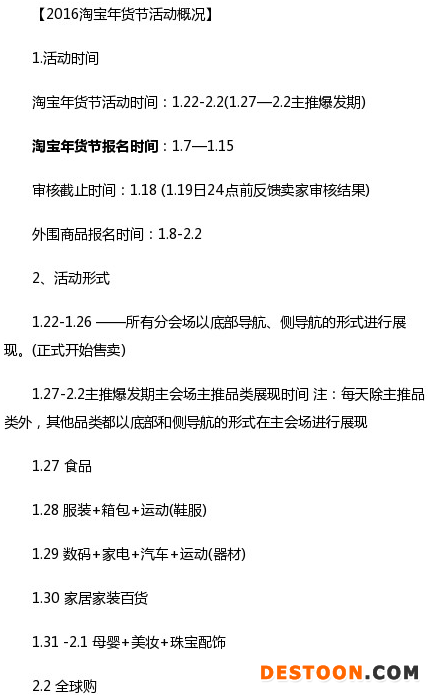 【2016淘宝年货节活动概况】

1.活动时间

淘宝年货节活动时间：1.22-2.2(1.27—2.2主推爆发期)

淘宝年货节报名时间：1.7—1.15

审核截止时间：1.18 (1.19日24点前反馈卖家审核结果)

外围商品报名时间：1.8-2.2

2、活动形式

1.22-1.26 ——所有分会场以底部导航、侧导航的形式进行展现。(正式开始售卖)

1.27-2.2主推爆发期主会场主推品类展现时间 注：每天除主推品类外，其他品类都以底部和侧导航的形式在主会场进行展现

1.27 食品

1.28 服装+箱包+运动(鞋服)

1.29 数码+家电+汽车+运动(器材)

1.30 家居家装百货

1.31 -2.1 母婴+美妆+珠宝配饰

2.2 全球购

DESTOON.COM